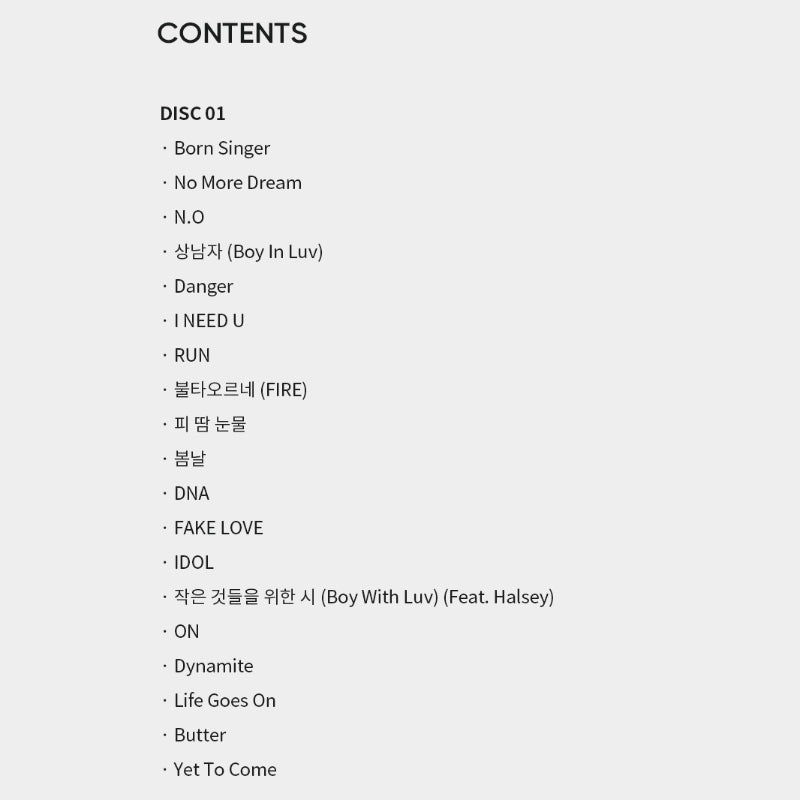 CONTENTS

DISC 01

· Born Singer
· No More Dream
· N.O
· 상남자 (Boy In Luv)
· Danger
· I NEED U
· RUN
· 불타오르네 (FIRE)
· 피 땀 눈물
· 봄날
· DNA
· FAKE LOVE
· IDOL
· 작은 것들을 위한 시 (Boy With Luv) (Feat. Halsey)
· ON
· Dynamite
· Life Goes On
· Butter
· Yet To Come